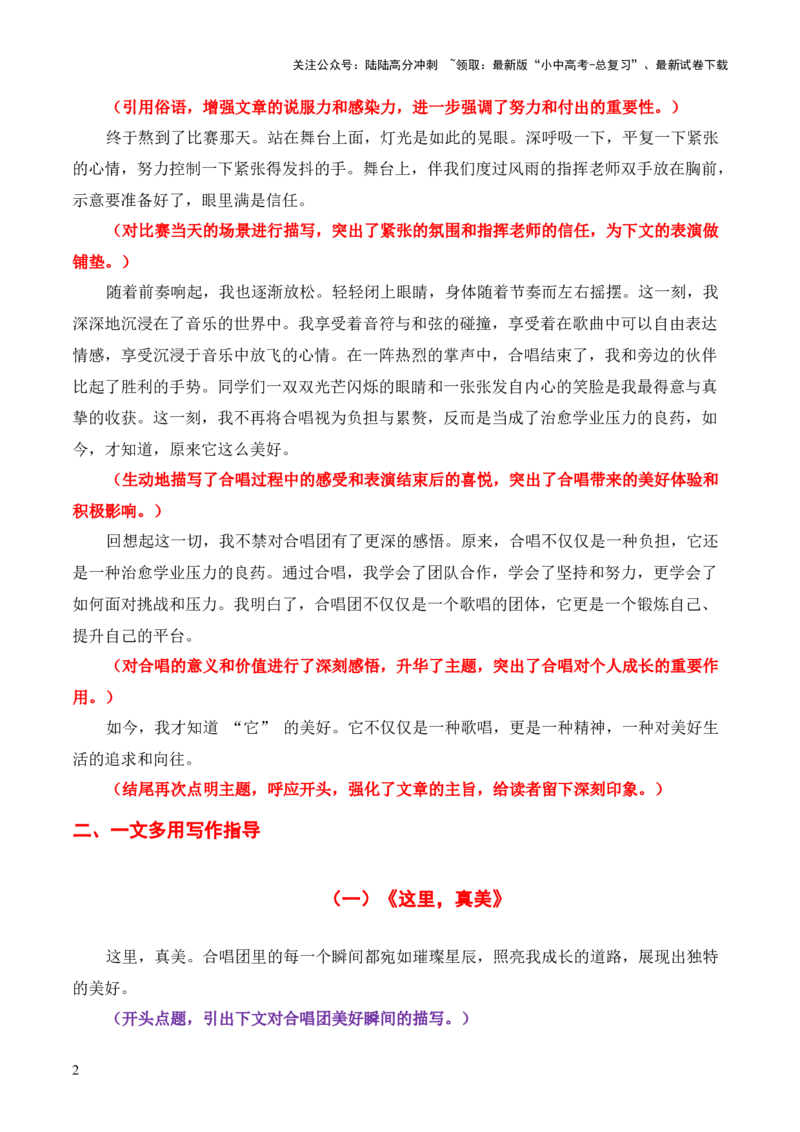 关注公众号：陆陆高分冲刺 ~领取：最新版“小中高考-总复习”、最新试卷下载

（引用俗语，增强文章的说服力和感染力，进一步强调了努力和付出的重要性。）

终于熬到了比赛那天。站在舞台上面，灯光是如此的晃眼。深呼吸一下，平复一下紧张的心情，努力控制一下紧张得发抖的手。舞台上，伴我们度过风雨的指挥老师双手放在胸前，示意要准备好了，眼里满是信任。

（对比赛当天的场景进行描写，突出了紧张的氛围和指挥老师的信任，为下文的表演做铺垫。）

随着前奏响起，我也逐渐放松。轻轻闭上眼睛，身体随着节奏而左右摇摆。这一刻，我深深地沉浸在了音乐的世界中。我享受着音符与和弦的碰撞，享受着在歌曲中可以自由表达情感，享受沉浸于音乐中放飞的心情。在一阵热烈的掌声中，合唱结束了，我和旁边的伙伴比起了胜利的手势。同学们一双双光芒闪烁的眼睛和一张张发自内心的笑脸是我最得意与真挚的收获。这一刻，我不再将合唱视为负担与累赘，反而是当成了治愈学业压力的良药，如今，才知道，原来它这么美好。

（生动地描写了合唱过程中的感受和表演结束后的喜悦，突出了合唱带来的美好体验和积极影响。）

回想起这一切，我不禁对合唱团有了更深的感悟。原来，合唱不仅仅是一种负担，它还是一种治愈学业压力的良药。通过合唱，我学会了团队合作，学会了坚持和努力，更学会了如何面对挑战和压力。我明白了，合唱团不仅仅是一个歌唱的团体，它更是一个锻炼自己、提升自己的平台。

（对合唱的意义和价值进行了深刻感悟，升华了主题，突出了合唱对个人成长的重要作用。）

如今，我才知道“它”的美好。它不仅仅是一种歌唱，更是一种精神，一种对美好生活的追求和向往。

（结尾再次点明主题，呼应开头，强化了文章的主旨，给读者留下深刻印象。）

二、一文多用写作指导

（一）《这里，真美》

这里，真美。合唱团里的每一个瞬间都宛如璀璨星辰，照亮我成长的道路，展现出独特的美好。

（开头点题，引出下文对合唱团美好瞬间的描写。）

2